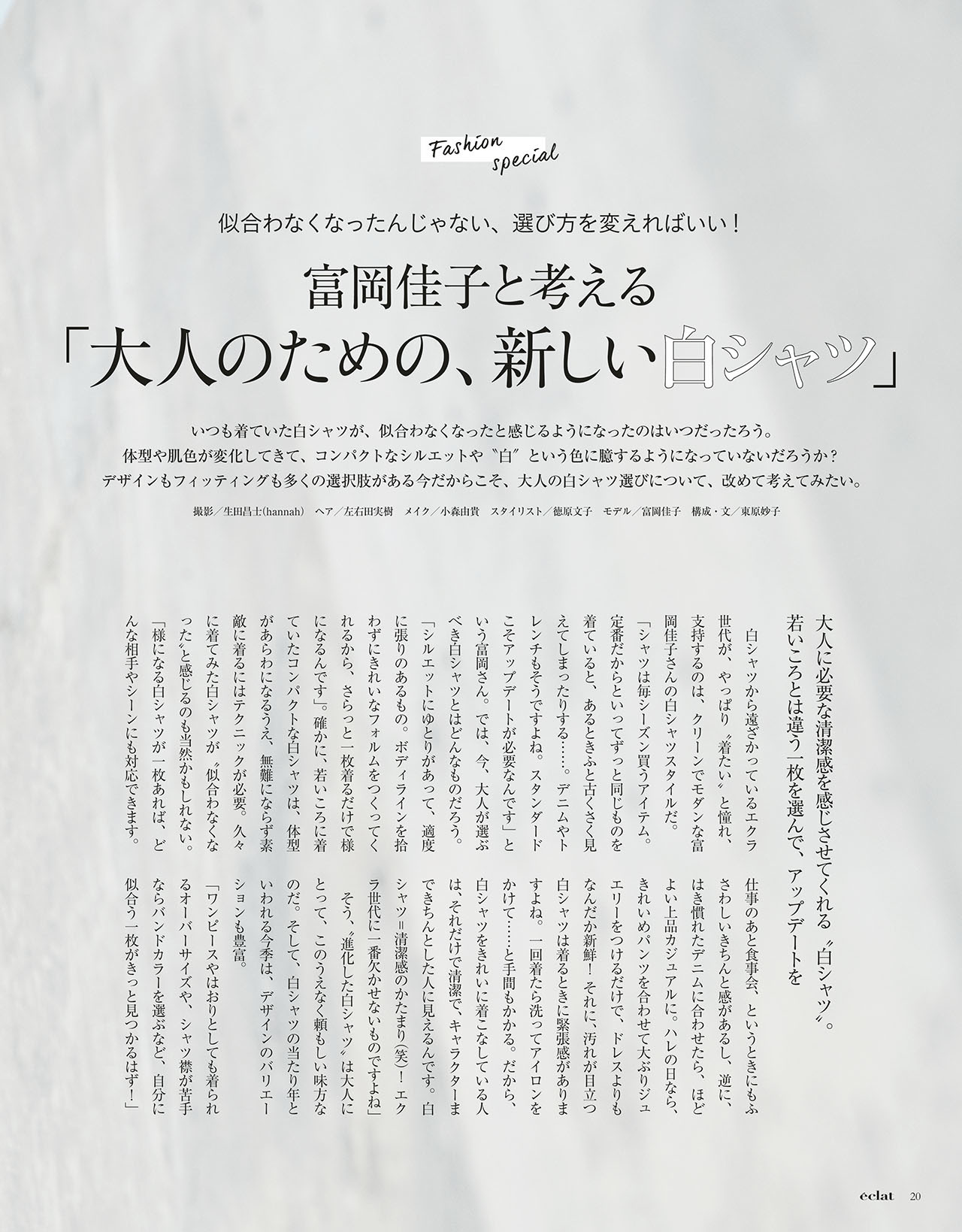 Fashion special

似合わなくなったんじゃない、選び方を変えればいい！

富岡佳子と考える
「大人のための、新しい白シャツ」

いつも着ていた白シャツが、似合わなくなったと感じるようになったのはいつだったろう。
体型や肌色が変化してきて、コンパクトなシルエットや〝白〟という色に臆するようになっていないだろうか？
デザインもフィッティングも多くの選択肢がある今だからこそ、大人の白シャツ選びについて、改めて考えてみたい。

撮影／生田昌士(hannah)　ヘア／左右田実樹　メイク／小森由貴　スタイリスト／徳原文子　モデル／富岡佳子　構成・文／東原妙子

大人に必要な清潔感を感じさせてくれる〝白シャツ〟。
若いころとは違う一枚を選んで、アップデートを

白シャツから遠ざかっているエクラ世代が、やっぱり〝着たい〟と憧れ、支持するのは、クリーンでモダンな富岡佳子さんの白シャツスタイルだ。

「シャツは毎シーズン買うアイテム。定番だからといってずっと同じものを着ていると、あるときふと古くさく見えてしまったりする……。デニムやトレンチもそうですよね。スタンダードこそアップデートが必要なんです」という富岡さん。では、今、大人が選ぶべき白シャツとはどんなものだろう。

「シルエットにゆとりがあって、適度に張りのあるもの。ボディラインを拾わずにきれいなフォルムをつくってくれるから、さらっと一枚着るだけで様になるんです」。確かに、若いころに着ていたコンパクトな白シャツは、体型があらわになるうえ、無難にならず素敵に着るにはテクニックが必要。久々に着てみた白シャツが〝似合わなくなった〟と感じるのも当然かもしれない。

「様になる白シャツが一枚あれば、どんな相手やシーンにも対応できます。仕事のあと食事会、というときにもふさわしいきちんと感があるし、逆に、はき慣れたデニムに合わせたら、ほどよい上品カジュアルに。ハレの日なら、きれいめパンツを合わせて大ぶりジュエリーをつけるだけで、ドレスよりもなんだか新鮮！　それに、汚れが目立つ白シャツは着るときに緊張感がありますよね。一回着たら洗ってアイロンをかけて……と手間もかかる。だから、白シャツをきれいに着こなしている人は、それだけで清潔で、キャラクターまできちんとした人に見えるんです。白シャツ＝清潔感のかたまり(笑)！　エクラ世代に一番欠かせないものですよね」

そう、〝進化した白シャツ〟は大人にとって、このうえなく頼もしい味方なのだ。そして、白シャツの当たり年といわれる今季は、デザインのバリエーションも豊富。

「ワンピースやはおりとしても着られるオーバーサイズや、シャツ襟が苦手ならバンドカラーを選ぶなど、自分に似合う一枚がきっと見つかるはず！」

eclat　20